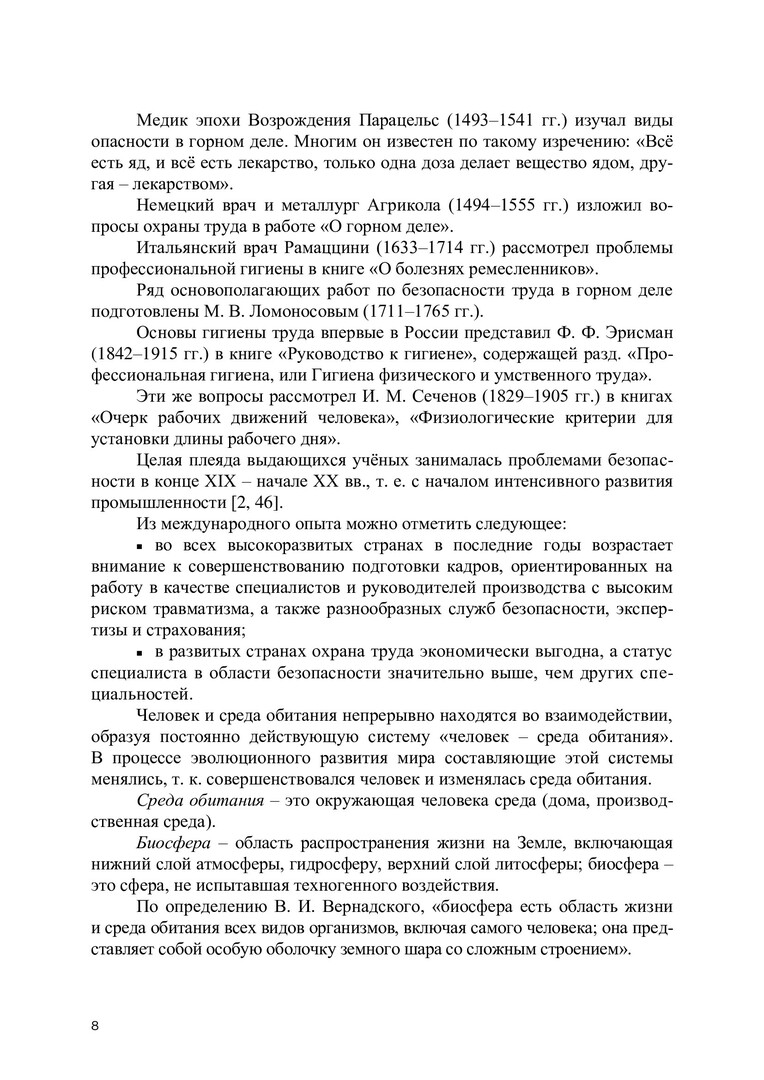 Медик эпохи Возрождения Парацельс (1493–1541 гг.) изучал виды опасности в горном деле. Многим он известен по такому изречению: «Всё есть яд, и всё есть лекарство, только одна доза делает вещество ядом, другая – лекарством».

Немецкий врач и металлург Агрикола (1494–1555 гг.) изложил вопросы охраны труда в работе «О горном деле».

Итальянский врач Рамаццини (1633–1714 гг.) рассмотрел проблемы профессиональной гигиены в книге «О болезнях ремесленников».

Ряд основополагающих работ по безопасности труда в горном деле подготовлены М. В. Ломоносовым (1711–1765 гг.).

Основы гигиены труда впервые в России представил Ф. Ф. Эрисман (1842–1915 гг.) в книге «Руководство к гигиене», содержащей разд. «Профессиональная гигиена, или Гигиена физического и умственного труда».

Эти же вопросы рассмотрел И. М. Сеченов (1829–1905 гг.) в книгах «Очерк рабочих движений человека», «Физиологические критерии для установки длины рабочего дня».

Целая плеяда выдающихся учёных занималась проблемами безопасности в конце XIX – начале XX вв., т. е. с началом интенсивного развития промышленности [2, 46].

Из международного опыта можно отметить следующее:

▪ во всех высокоразвитых странах в последние годы возрастает внимание к совершенствованию подготовки кадров, ориентированных на работу в качестве специалистов и руководителей производства с высоким риском травматизма, а также разнообразных служб безопасности, экспертизы и страхования;

▪ в развитых странах охрана труда экономически выгодна, а статус специалиста в области безопасности значительно выше, чем других специальностей.

Человек и среда обитания непрерывно находятся во взаимодействии, образуя постоянно действующую систему «человек – среда обитания». В процессе эволюционного развития мира составляющие этой системы менялись, т. к. совершенствовался человек и изменялась среда обитания.

Среда обитания – это окружающая человека среда (дома, производственная среда).

Биосфера – область распространения жизни на Земле, включающая нижний слой атмосферы, гидросферу, верхний слой литосферы; биосфера – это сфера, не испытавшая техногенного воздействия.

По определению В. И. Вернадского, «биосфера есть область жизни и среда обитания всех видов организмов, включая самого человека; она представляет собой особую оболочку земного шара со сложным строением».

8